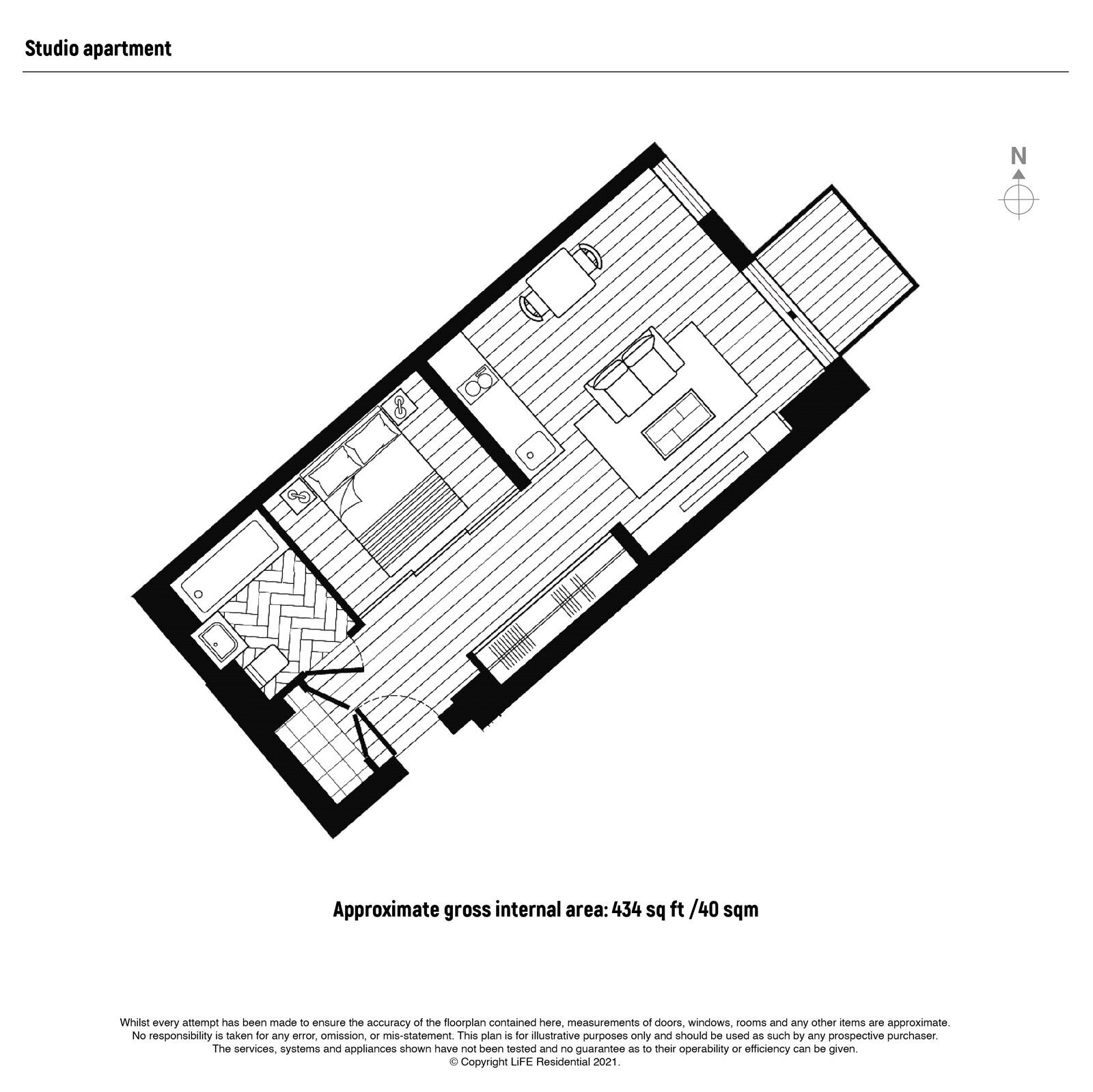 Studio apartment

N

Approximate gross internal area: 434 sq ft /40 sqm

Whilst every attempt has been made to ensure the accuracy of the floorplan contained here, measurements of doors, windows, rooms and any other items are approximate. No responsibility is taken for any error, omission, or mis-statement. This plan is for illustrative purposes only and should be used as such by any prospective purchaser. The services, systems and appliances shown have not been tested and no guarantee as to their operability or efficiency can be given.
© Copyright LiFE Residential 2021.